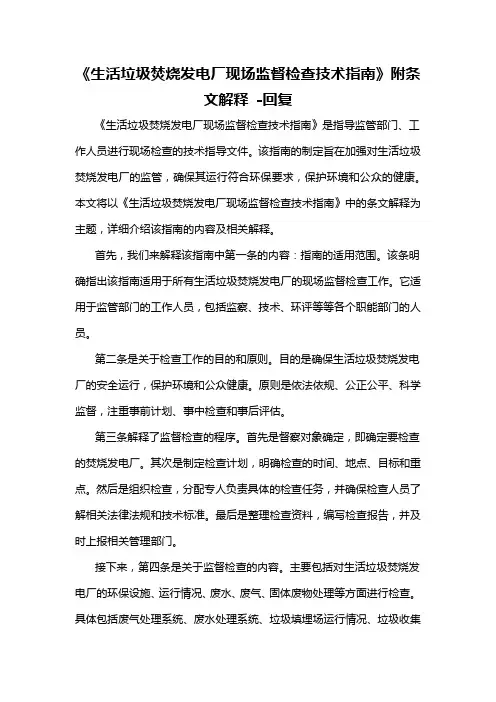 《生活垃圾焚烧发电厂现场监督检查技术指南》附条文解释 -回复

《生活垃圾焚烧发电厂现场监督检查技术指南》是指导监管部门、工作人员进行现场检查的技术指导文件。该指南的制定旨在加强对生活垃圾焚烧发电厂的监管，确保其运行符合环保要求，保护环境和公众的健康。本文将以《生活垃圾焚烧发电厂现场监督检查技术指南》中的条文解释为主题，详细介绍该指南的内容及相关解释。

首先，我们来解释该指南中第一条的内容：指南的适用范围。该条明确指出该指南适用于所有生活垃圾焚烧发电厂的现场监督检查工作。它适用于监管部门的工作人员，包括监察、技术、环评等等各个职能部门的人员。

第二条是关于检查工作的目的和原则。目的是确保生活垃圾焚烧发电厂的安全运行，保护环境和公众健康。原则是依法依规、公正公平、科学监督，注重事前计划、事中检查和事后评估。

第三条解释了监督检查的程序。首先是督察对象确定，即确定要检查的焚烧发电厂。其次是制定检查计划，明确检查的时间、地点、目标和重点。然后是组织检查，分配专人负责具体的检查任务，并确保检查人员了解相关法律法规和技术标准。最后是整理检查资料，编写检查报告，并及时上报相关管理部门。

接下来，第四条是关于监督检查的内容。主要包括对生活垃圾焚烧发电厂的环保设施、运行情况、废水、废气、固体废物处理等方面进行检查。具体包括废气处理系统、废水处理系统、垃圾填埋场运行情况、垃圾收集